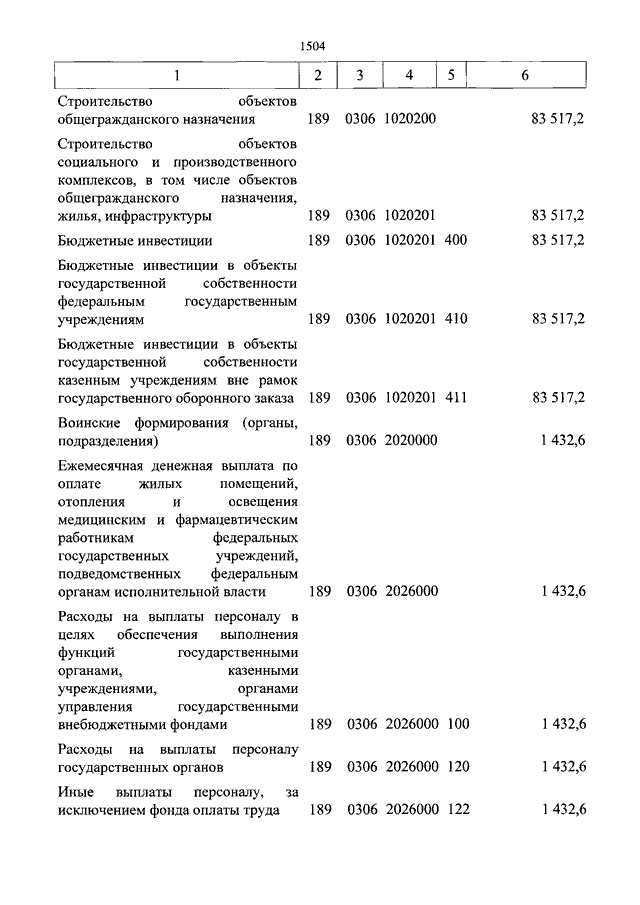 1504

| 1 | 2 | 3 | 4 | 5 | 6 |
|---|---|---|---|---|---|
| Строительство объектов общегражданского назначения | 189 | 0306 | 1020200 | | 83 517,2 |
| Строительство объектов социального и производственного комплексов, в том числе объектов общегражданского назначения, жилья, инфраструктуры | 189 | 0306 | 1020201 | | 83 517,2 |
| Бюджетные инвестиции | 189 | 0306 | 1020201 | 400 | 83 517,2 |
| Бюджетные инвестиции в объекты государственной собственности федеральным государственным учреждениям | 189 | 0306 | 1020201 | 410 | 83 517,2 |
| Бюджетные инвестиции в объекты государственной собственности казенным учреждениям вне рамок государственного оборонного заказа | 189 | 0306 | 1020201 | 411 | 83 517,2 |
| Воинские формирования (органы, подразделения) | 189 | 0306 | 2020000 | | 1 432,6 |
| Ежемесячная денежная выплата по оплате жилых помещений, отопления и освещения медицинским и фармацевтическим работникам федеральных государственных учреждений, подведомственных федеральным органам исполнительной власти | 189 | 0306 | 2026000 | | 1 432,6 |
| Расходы на выплаты персоналу в целях обеспечения выполнения функций государственными органами, казенными учреждениями, органами управления государственными внебюджетными фондами | 189 | 0306 | 2026000 | 100 | 1 432,6 |
| Расходы на выплаты персоналу государственных органов | 189 | 0306 | 2026000 | 120 | 1 432,6 |
| Иные выплаты персоналу, за исключением фонда оплаты труда | 189 | 0306 | 2026000 | 122 | 1 432,6 |